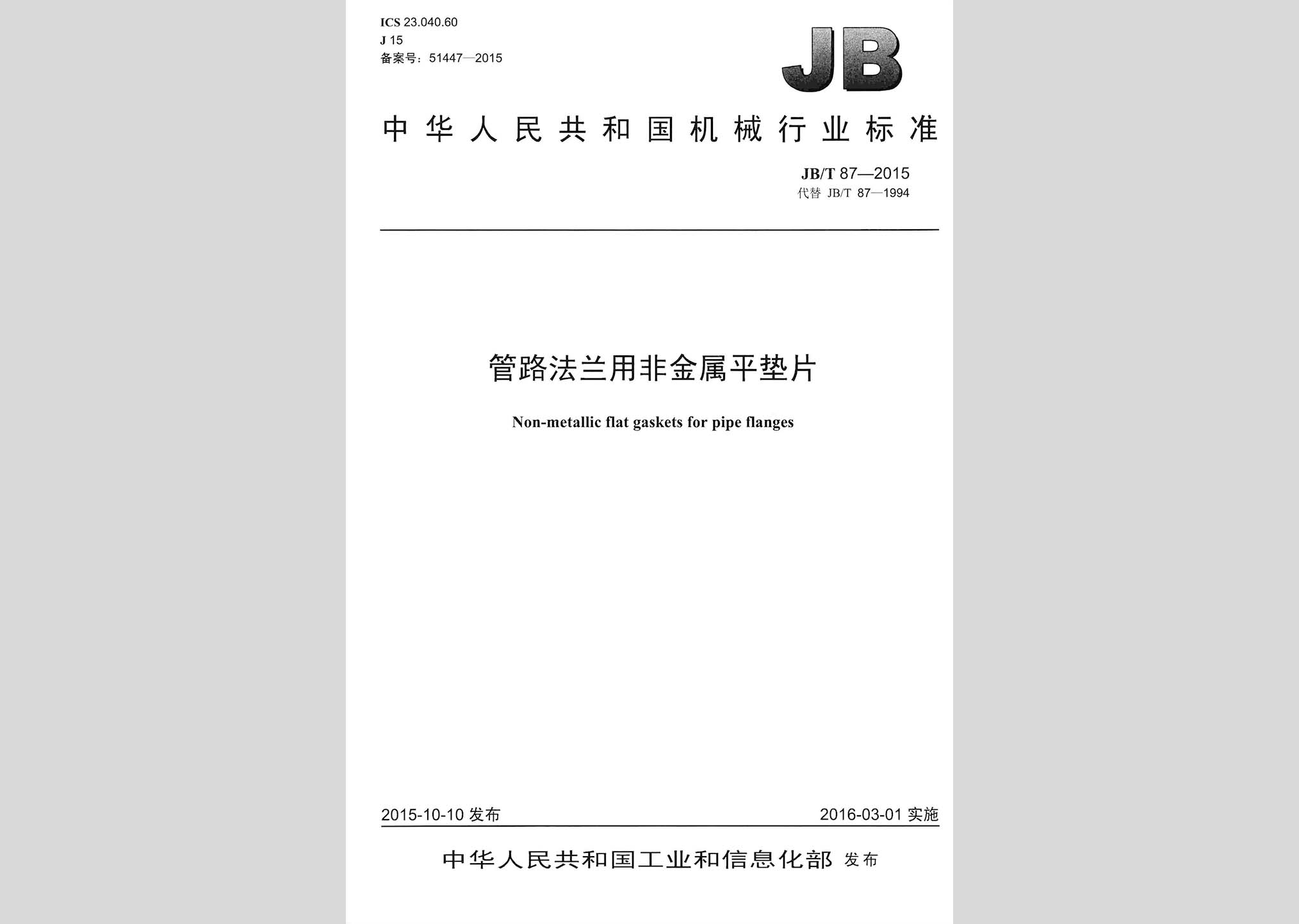 ICS 23.040.60
J 15
备案号：51447—2015

JB

中华人民共和国机械行业标准

JB/T 87—2015
代替 JB/T 87—1994

管路法兰用非金属平垫片

Non-metallic flat gaskets for pipe flanges

2015-10-10 发布

2016-03-01 实施

中华人民共和国工业和信息化部 发布